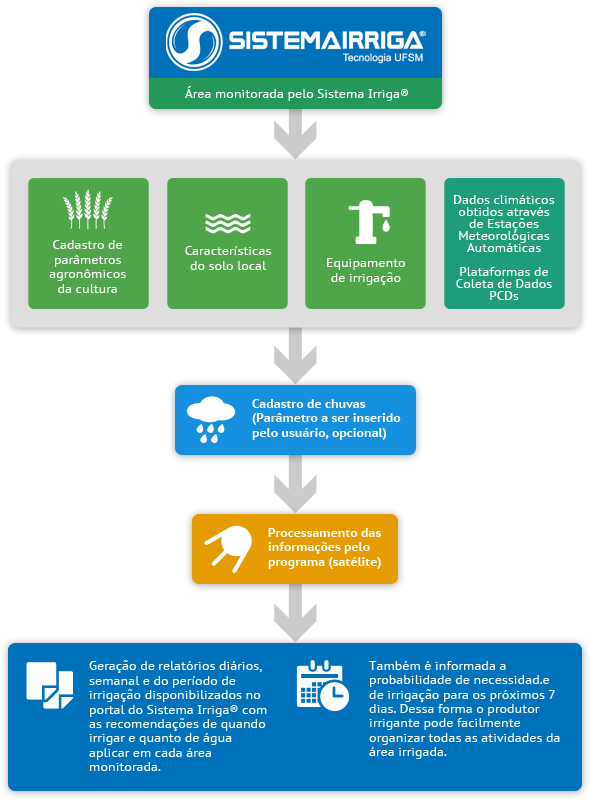 SISTEMAIRRIGA®
Tecnologia UFSM

Área monitorada pelo Sistema Irriga®

Cadastro de parâmetros agronômicos da cultura

Características do solo local

Equipamento de irrigação

Dados climáticos obtidos através de Estações Meteorológicas Automáticas

Plataformas de Coleta de Dados PCDs

Cadastro de chuvas (Parâmetro a ser inserido pelo usuário, opcional)

Processamento das informações pelo programa (satélite)

Geração de relatórios diários, semanal e do período de irrigação disponibilizados no portal do Sistema Irriga® com as recomendações de quando irrigar e quanto de água aplicar em cada área monitorada.

Também é informada a probabilidade de necessidad.e de irrigação para os próximos 7 dias. Dessa forma o produtor irrigante pode facilmente organizar todas as atividades da área irrigada.